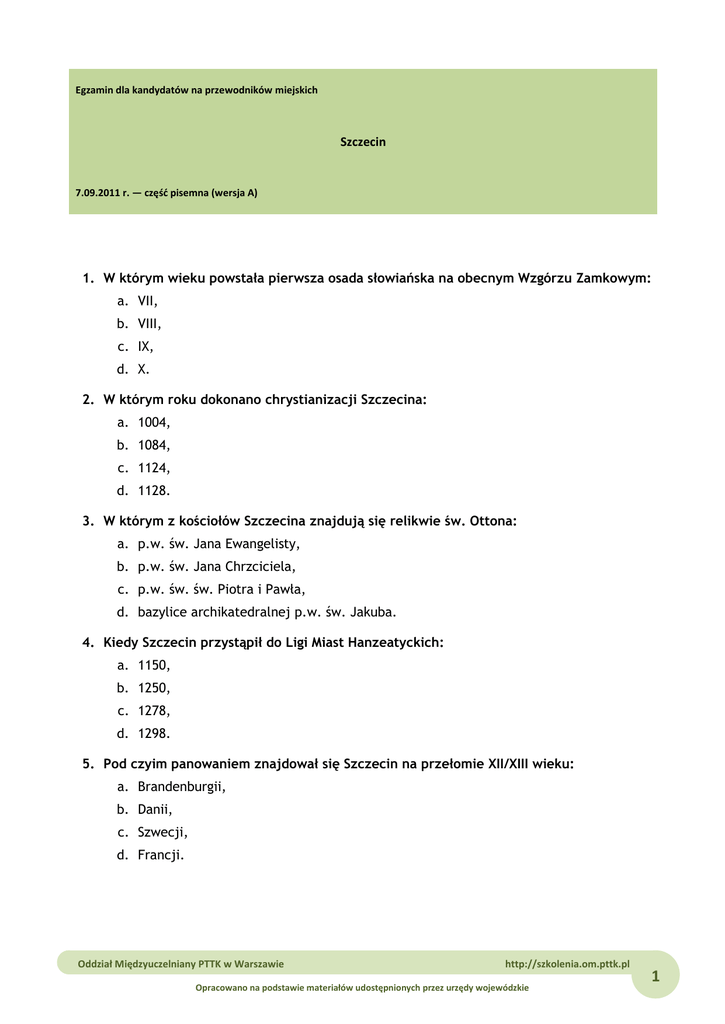 Egzamin dla kandydatów na przewodników miejskich

Szczecin

7.09.2011 r. — część pisemna (wersja A)

1. W którym wieku powstała pierwsza osada słowiańska na obecnym Wzgórzu Zamkowym:
a. VII,
b. VIII,
c. IX,
d. X.

2. W którym roku dokonano chrystianizacji Szczecina:
a. 1004,
b. 1084,
c. 1124,
d. 1128.

3. W którym z kościołów Szczecina znajdują się relikwie św. Ottona:
a. p.w. św. Jana Ewangelisty,
b. p.w. św. Jana Chrzciciela,
c. p.w. św. św. Piotra i Pawła,
d. bazylice archikatedralnej p.w. św. Jakuba.

4. Kiedy Szczecin przystąpił do Ligi Miast Hanzeatyckich:
a. 1150,
b. 1250,
c. 1278,
d. 1298.

5. Pod czyim panowaniem znajdował się Szczecin na przełomie XII/XIII wieku:
a. Brandenburgii,
b. Danii,
c. Szwecji,
d. Francji.

Oddział Międzyuczelniany PTTK w Warszawie http://szkolenia.om.pttk.pl

1

Opracowano na podstawie materiałów udostępnionych przez urzędy wojewódzkie